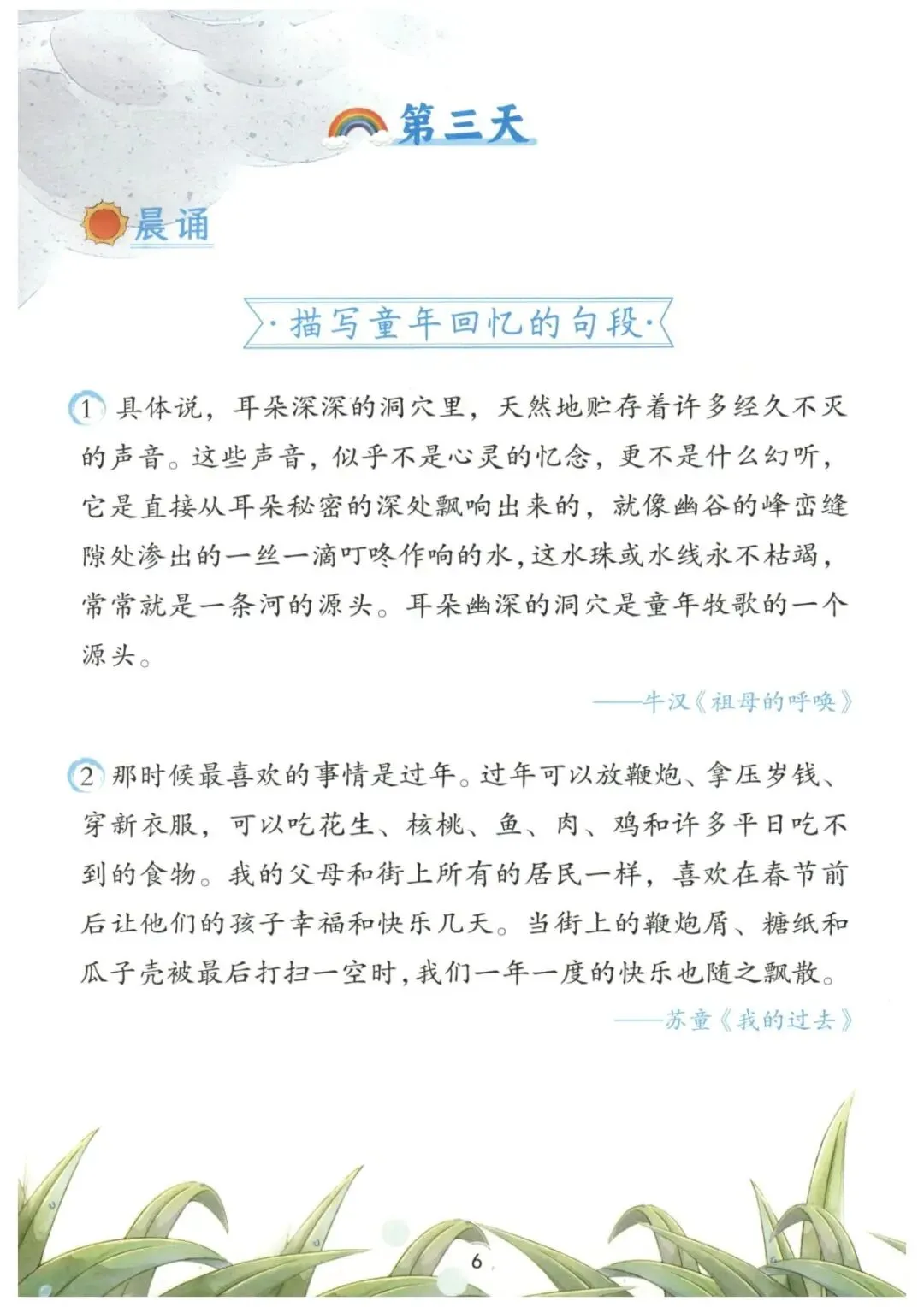 第三天

晨诵

·描写童年回忆的句段·

1 具体说，耳朵深深的洞穴里，天然地贮存着许多经久不灭的声音。这些声音，似乎不是心灵的忆念，更不是什么幻听，它是直接从耳朵秘密的深处飘响出来的，就像幽谷的峰峦缝隙处渗出的一丝一滴叮咚作响的水，这水珠或水线永不枯竭，常常就是一条河的源头。耳朵幽深的洞穴是童年牧歌的一个源头。

——牛汉《祖母的呼唤》

2 那时候最喜欢的事情是过年。过年可以放鞭炮、拿压岁钱、穿新衣服，可以吃花生、核桃、鱼、肉、鸡和许多平日吃不到的食物。我的父母和街上所有的居民一样，喜欢在春节前后让他们的孩子幸福和快乐几天。当街上的鞭炮屑、糖纸和瓜子壳被最后打扫一空时，我们一年一度的快乐也随之飘散。

——苏童《我的过去》

6